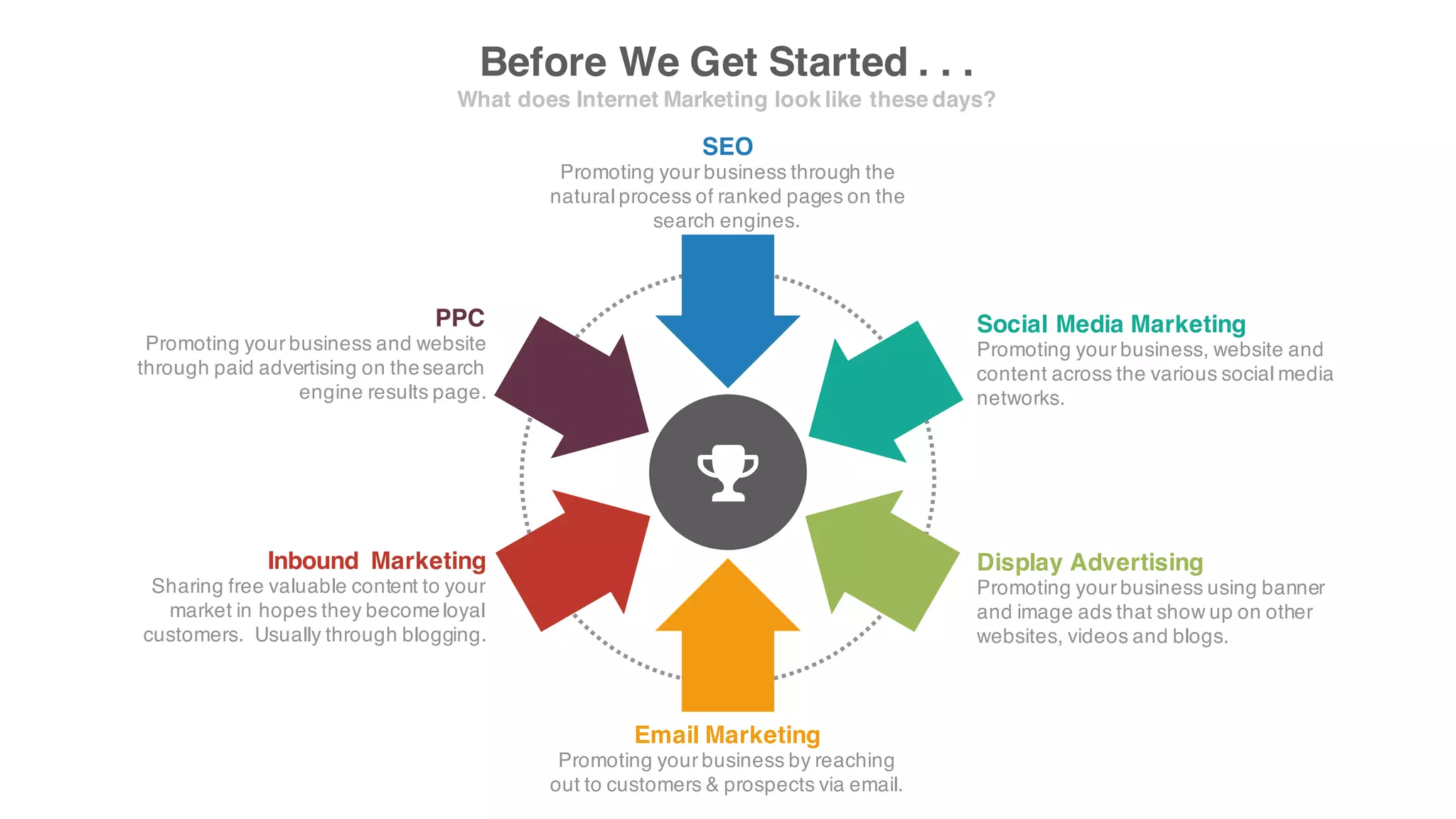 Before We Get Started . . .
What does Internet Marketing look like these days?

SEO
Promoting your business through the natural process of ranked pages on the search engines.

PPC
Promoting your business and website through paid advertising on the search engine results page.

Social Media Marketing
Promoting your business, website and content across the various social media networks.

Inbound Marketing
Sharing free valuable content to your market in hopes they become loyal customers. Usually through blogging.

Display Advertising
Promoting your business using banner and image ads that show up on other websites, videos and blogs.

Email Marketing
Promoting your business by reaching out to customers & prospects via email.